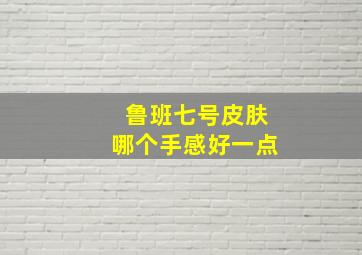 鲁班七号皮肤
哪个手感好一点